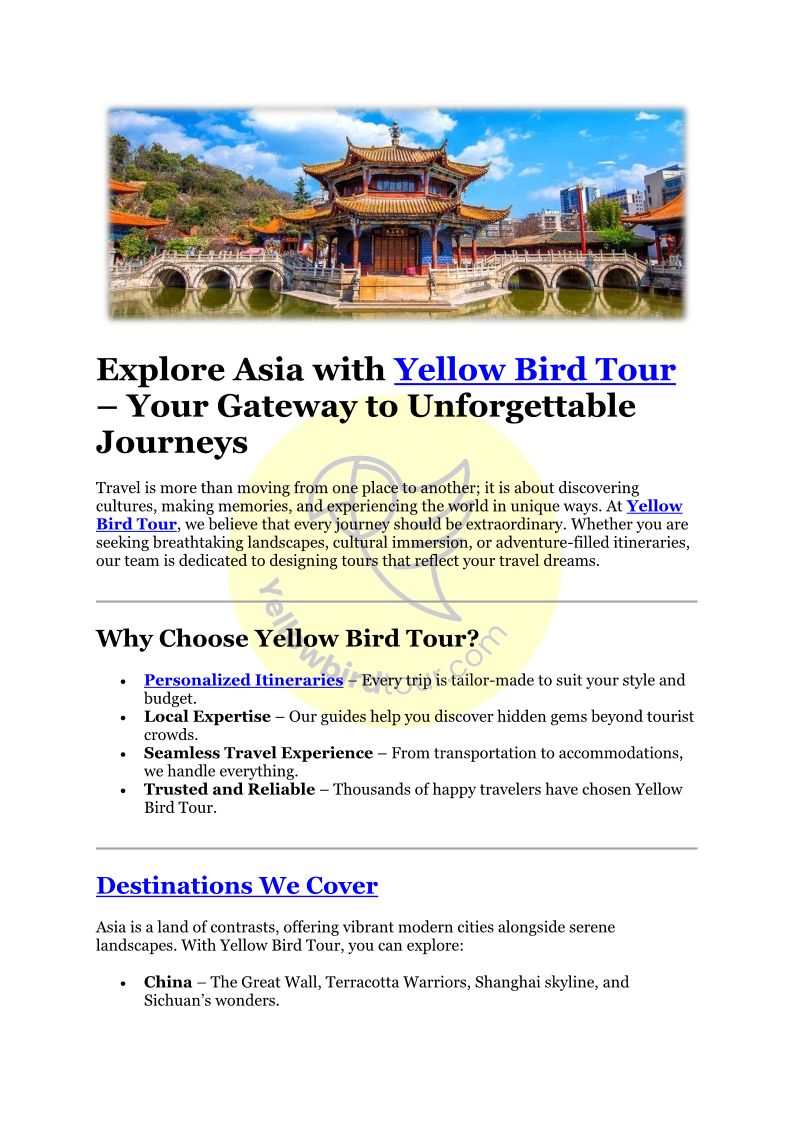 Explore Asia with Yellow Bird Tour – Your Gateway to Unforgettable Journeys

Travel is more than moving from one place to another; it is about discovering cultures, making memories, and experiencing the world in unique ways. At Yellow Bird Tour, we believe that every journey should be extraordinary. Whether you are seeking breathtaking landscapes, cultural immersion, or adventure-filled itineraries, our team is dedicated to designing tours that reflect your travel dreams.

Why Choose Yellow Bird Tour?

• Personalized Itineraries – Every trip is tailor-made to suit your style and budget.
• Local Expertise – Our guides help you discover hidden gems beyond tourist crowds.
• Seamless Travel Experience – From transportation to accommodations, we handle everything.
• Trusted and Reliable – Thousands of happy travelers have chosen Yellow Bird Tour.

Destinations We Cover

Asia is a land of contrasts, offering vibrant modern cities alongside serene landscapes. With Yellow Bird Tour, you can explore:

• China – The Great Wall, Terracotta Warriors, Shanghai skyline, and Sichuan's wonders.

yellowbirdtour.com